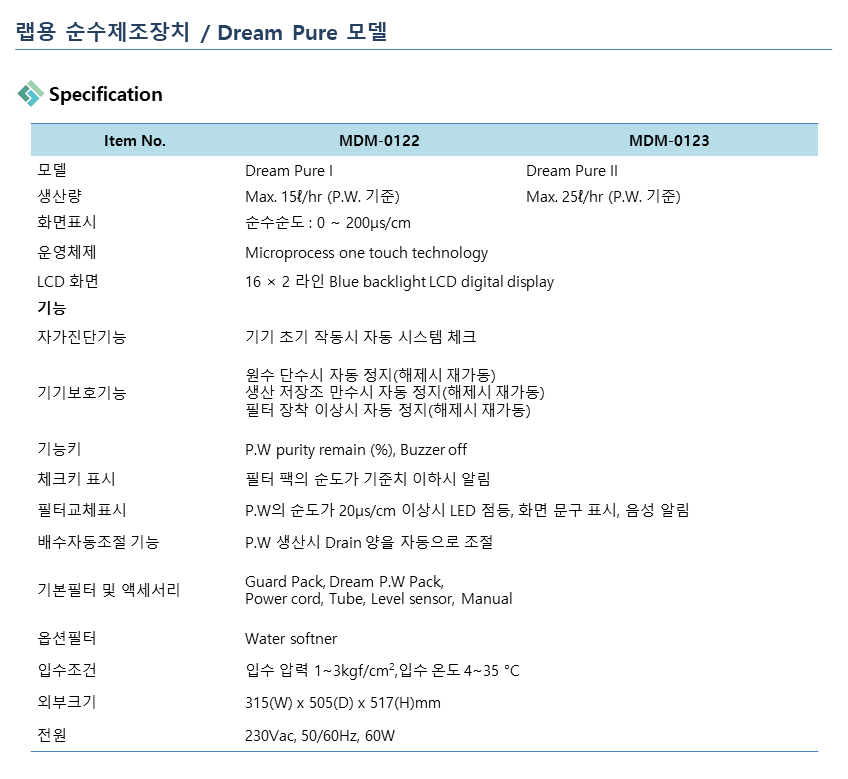 랩용 순수제조장치 / Dream Pure 모델

Specification

| Item No. | MDM-0122 | MDM-0123 |
|---|---|---|
| 모델 | Dream Pure I | Dream Pure II |
| 생산량 | Max. 15ℓ/hr (P.W. 기준) | Max. 25ℓ/hr (P.W. 기준) |
| 화면표시 | 순수순도 : 0 ~ 200μs/cm | |
| 운영체제 | Microprocess one touch technology | |
| LCD 화면 | 16 × 2 라인 Blue backlight LCD digital display | |
| 기능 | | |
| 자가진단기능 | 기기 초기 작동시 자동 시스템 체크 | |
| 기기보호기능 | 원수 단수시 자동 정지(해제시 재가동) 생산 저장조 만수시 자동 정지(해제시 재가동) 필터 장착 이상시 자동 정지(해제시 재가동) | |
| 기능키 | P.W purity remain (%), Buzzer off | |
| 체크키 표시 | 필터 팩의 순도가 기준치 이하시 알림 | |
| 필터교체표시 | P.W의 순도가 20μs/cm 이상시 LED 점등, 화면 문구 표시, 음성 알림 | |
| 배수자동조절 기능 | P.W 생산시 Drain 양을 자동으로 조절 | |
| 기본필터 및 액세서리 | Guard Pack, Dream P.W Pack, Power cord, Tube, Level sensor, Manual | |
| 옵션필터 | Water softner | |
| 입수조건 | 입수 압력 1~3kgf/cm$^2$,입수 온도 4~35 °C | |
| 외부크기 | 315(W) x 505(D) x 517(H)mm | |
| 전원 | 230Vac, 50/60Hz, 60W | |